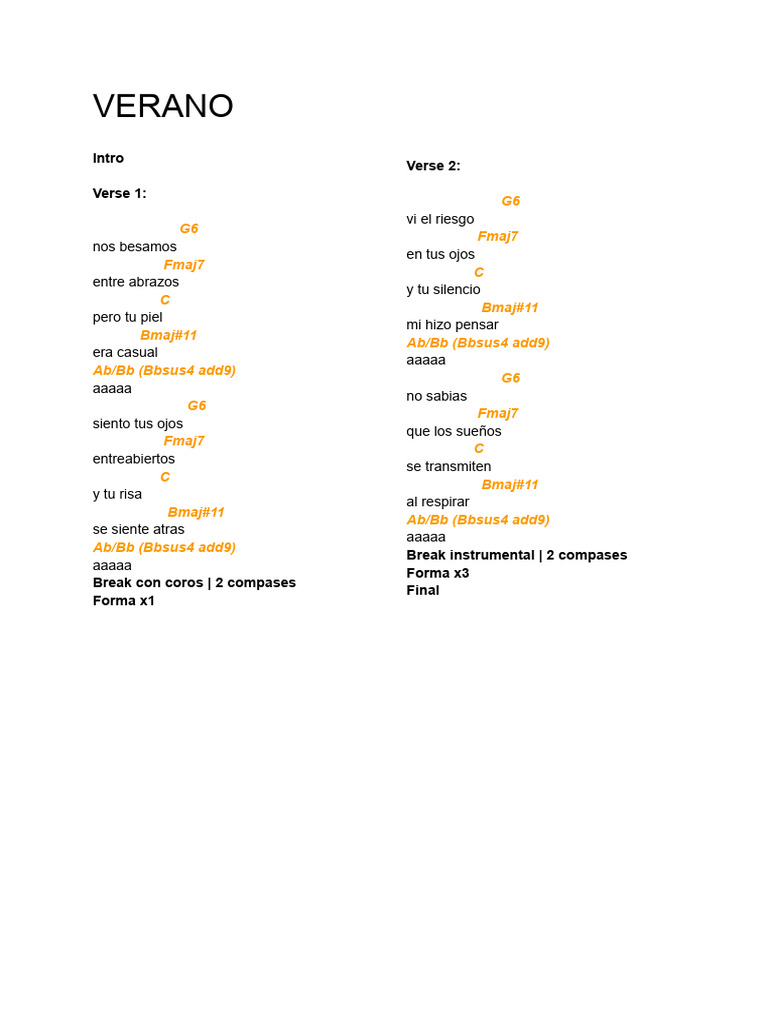 VERANO

Intro

Verse 1:

G6
nos besamos
Fmaj7
entre abrazos
C
pero tu piel
Bmaj#11
era casual
Ab/Bb (Bbsus4 add9)
aaaaa
G6
siento tus ojos
Fmaj7
entreabiertos
C
y tu risa
Bmaj#11
se siente atras
Ab/Bb (Bbsus4 add9)
aaaaa
Break con coros | 2 compases
Forma x1

Verse 2:

G6
vi el riesgo
Fmaj7
en tus ojos
C
y tu silencio
Bmaj#11
mi hizo pensar
Ab/Bb (Bbsus4 add9)
aaaaa
G6
no sabias
Fmaj7
que los sueños
C
se transmiten
Bmaj#11
al respirar
Ab/Bb (Bbsus4 add9)
aaaaa
Break instrumental | 2 compases
Forma x3
Final